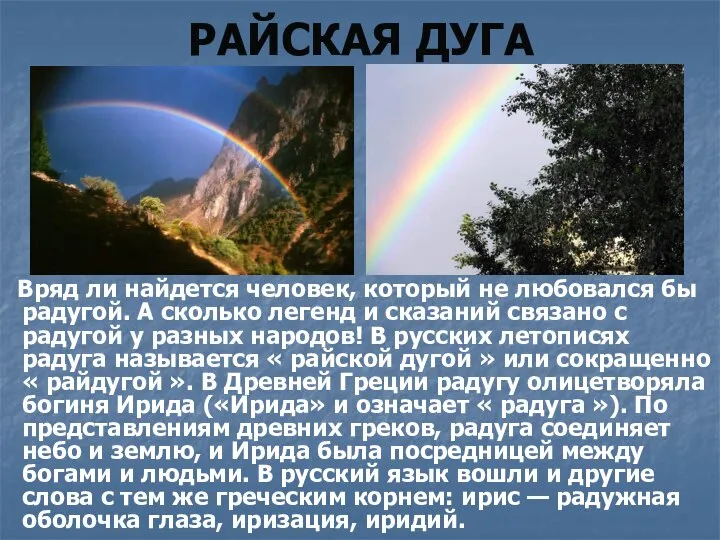 РАЙСКАЯ ДУГА

Вряд ли найдется человек, который не любовался бы радугой. А сколько легенд и сказаний связано с радугой у разных народов! В русских летописях радуга называется « райской дугой » или сокращенно « райдугой ». В Древней Греции радугу олицетворяла богиня Ирида («Ирида» и означает « радуга »). По представлениям древних греков, радуга соединяет небо и землю, и Ирида была посредницей между богами и людьми. В русский язык вошли и другие слова с тем же греческим корнем: ирис — радужная оболочка глаза, иризация, иридий.